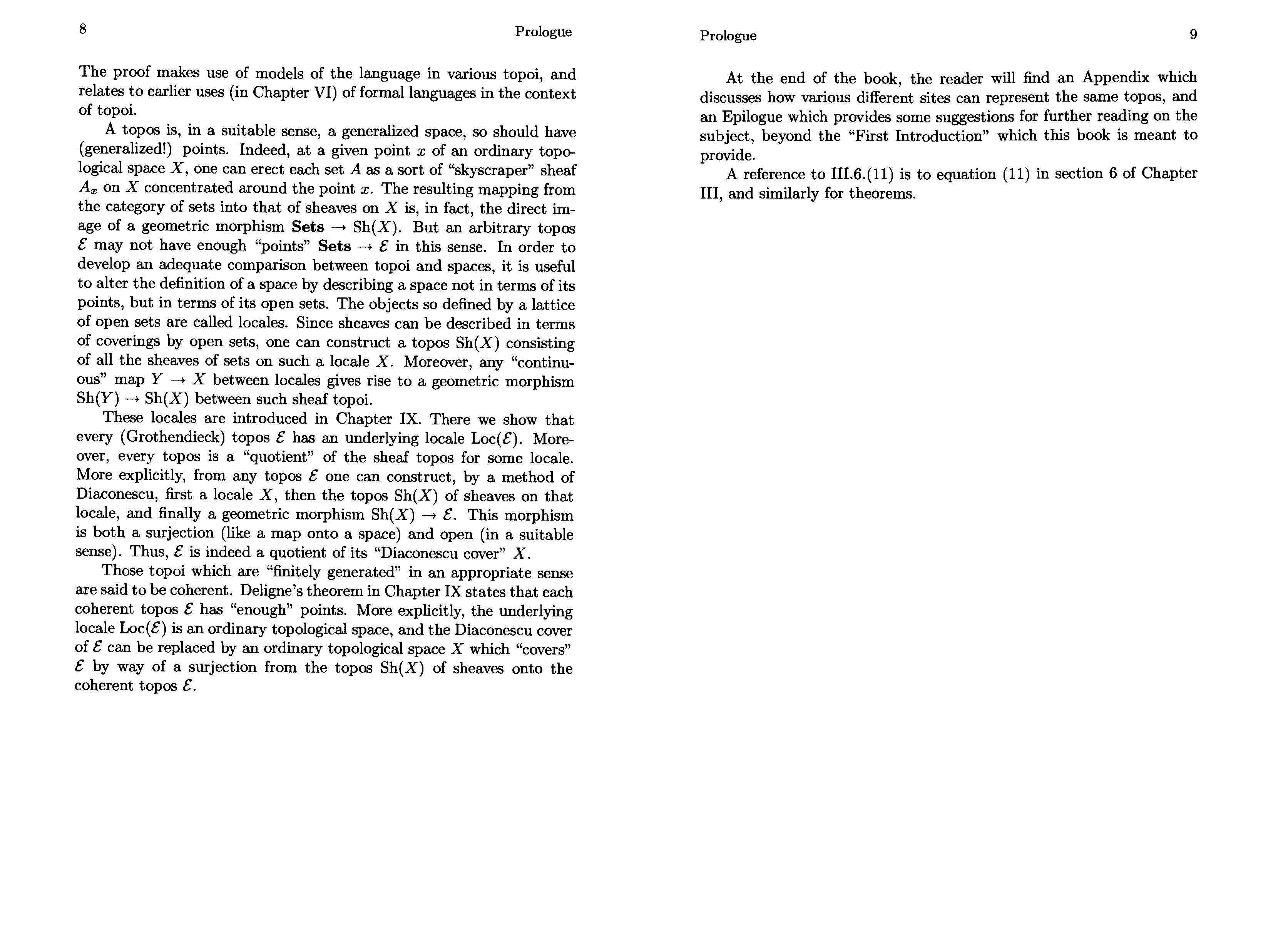 8

Prologue

The proof makes use of models of the language in various topoi, and relates to earlier uses (in Chapter VI) of formal languages in the context of topoi.

A topos is, in a suitable sense, a generalized space, so should have (generalized!) points. Indeed, at a given point $x$ of an ordinary topological space $X$, one can erect each set $A$ as a sort of "skyscraper" sheaf $A_x$ on $X$ concentrated around the point $x$. The resulting mapping from the category of sets into that of sheaves on $X$ is, in fact, the direct image of a geometric morphism $\mathbf{Sets} \to \mathrm{Sh}(X)$. But an arbitrary topos $\mathcal{E}$ may not have enough "points" $\mathbf{Sets} \to \mathcal{E}$ in this sense. In order to develop an adequate comparison between topoi and spaces, it is useful to alter the definition of a space by describing a space not in terms of its points, but in terms of its open sets. The objects so defined by a lattice of open sets are called locales. Since sheaves can be described in terms of coverings by open sets, one can construct a topos $\mathrm{Sh}(X)$ consisting of all the sheaves of sets on such a locale $X$. Moreover, any "continuous" map $Y \to X$ between locales gives rise to a geometric morphism $\mathrm{Sh}(Y) \to \mathrm{Sh}(X)$ between such sheaf topoi.

These locales are introduced in Chapter IX. There we show that every (Grothendieck) topos $\mathcal{E}$ has an underlying locale $\mathrm{Loc}(\mathcal{E})$. Moreover, every topos is a "quotient" of the sheaf topos for some locale. More explicitly, from any topos $\mathcal{E}$ one can construct, by a method of Diaconescu, first a locale $X$, then the topos $\mathrm{Sh}(X)$ of sheaves on that locale, and finally a geometric morphism $\mathrm{Sh}(X) \to \mathcal{E}$. This morphism is both a surjection (like a map onto a space) and open (in a suitable sense). Thus, $\mathcal{E}$ is indeed a quotient of its "Diaconescu cover" $X$.

Those topoi which are "finitely generated" in an appropriate sense are said to be coherent. Deligne's theorem in Chapter IX states that each coherent topos $\mathcal{E}$ has "enough" points. More explicitly, the underlying locale $\mathrm{Loc}(\mathcal{E})$ is an ordinary topological space, and the Diaconescu cover of $\mathcal{E}$ can be replaced by an ordinary topological space $X$ which "covers" $\mathcal{E}$ by way of a surjection from the topos $\mathrm{Sh}(X)$ of sheaves onto the coherent topos $\mathcal{E}$.

Prologue

9

At the end of the book, the reader will find an Appendix which discusses how various different sites can represent the same topos, and an Epilogue which provides some suggestions for further reading on the subject, beyond the "First Introduction" which this book is meant to provide.

A reference to III.6.(11) is to equation (11) in section 6 of Chapter III, and similarly for theorems.